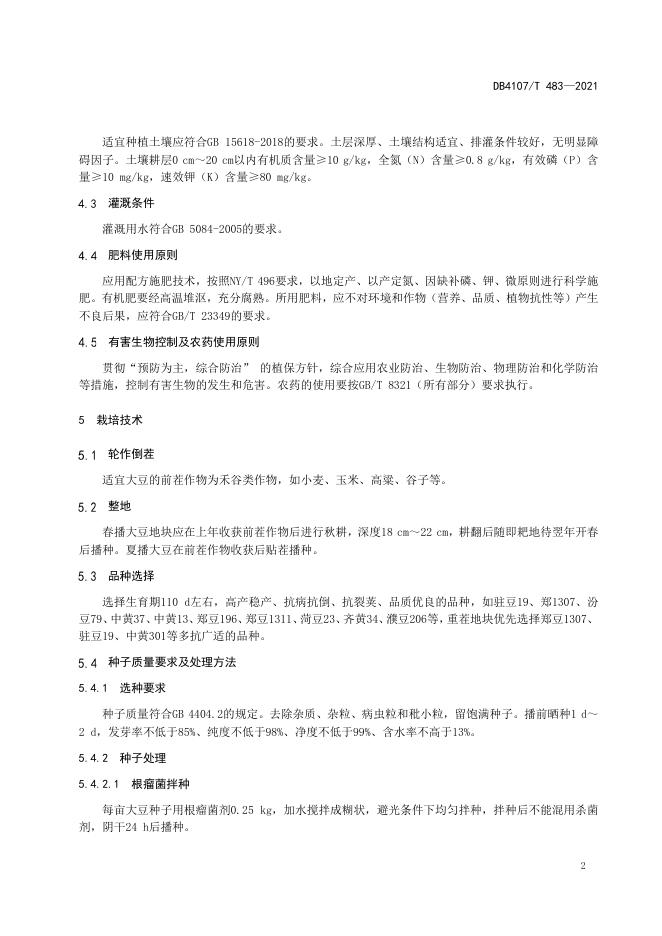 DB4107/T 483—2021

适宜种植土壤应符合GB 15618-2018的要求。土层深厚、土壤结构适宜、排灌条件较好，无明显障碍因子。土壤耕层0 cm～20 cm以内有机质含量≥10 g/kg，全氮（N）含量≥0.8 g/kg，有效磷（P）含量≥10 mg/kg，速效钾（K）含量≥80 mg/kg。

4.3 灌溉条件

灌溉用水符合GB 5084-2005的要求。

4.4 肥料使用原则

应用配方施肥技术，按照NY/T 496要求，以地定产、以产定氮、因缺补磷、钾、微原则进行科学施肥。有机肥要经高温堆沤，充分腐熟。所用肥料，应不对环境和作物（营养、品质、植物抗性等）产生不良后果，应符合GB/T 23349的要求。

4.5 有害生物控制及农药使用原则

贯彻“预防为主，综合防治” 的植保方针，综合应用农业防治、生物防治、物理防治和化学防治等措施，控制有害生物的发生和危害。农药的使用要按GB/T 8321（所有部分）要求执行。

5 栽培技术

5.1 轮作倒茬

适宜大豆的前茬作物为禾谷类作物，如小麦、玉米、高粱、谷子等。

5.2 整地

春播大豆地块应在上年收获前茬作物后进行秋耕，深度18 cm～22 cm，耕翻后随即耙地待翌年开春后播种。夏播大豆在前茬作物收获后贴茬播种。

5.3 品种选择

选择生育期110 d左右，高产稳产、抗病抗倒、抗裂荚、品质优良的品种，如驻豆19、郑1307、汾豆79、中黄37、中黄13、郑豆196、郑豆1311、菏豆23、齐黄34、濮豆206等，重茬地块优先选择郑豆1307、驻豆19、中黄301等多抗广适的品种。

5.4 种子质量要求及处理方法

5.4.1 选种要求

种子质量符合GB 4404.2的规定。去除杂质、杂粒、病虫粒和秕小粒，留饱满种子。播前晒种1 d～2 d，发芽率不低于85%、纯度不低于98%、净度不低于99%、含水率不高于13%。

5.4.2 种子处理

5.4.2.1 根瘤菌拌种

每亩大豆种子用根瘤菌剂0.25 kg，加水搅拌成糊状，避光条件下均匀拌种，拌种后不能混用杀菌剂，阴干24 h后播种。

2